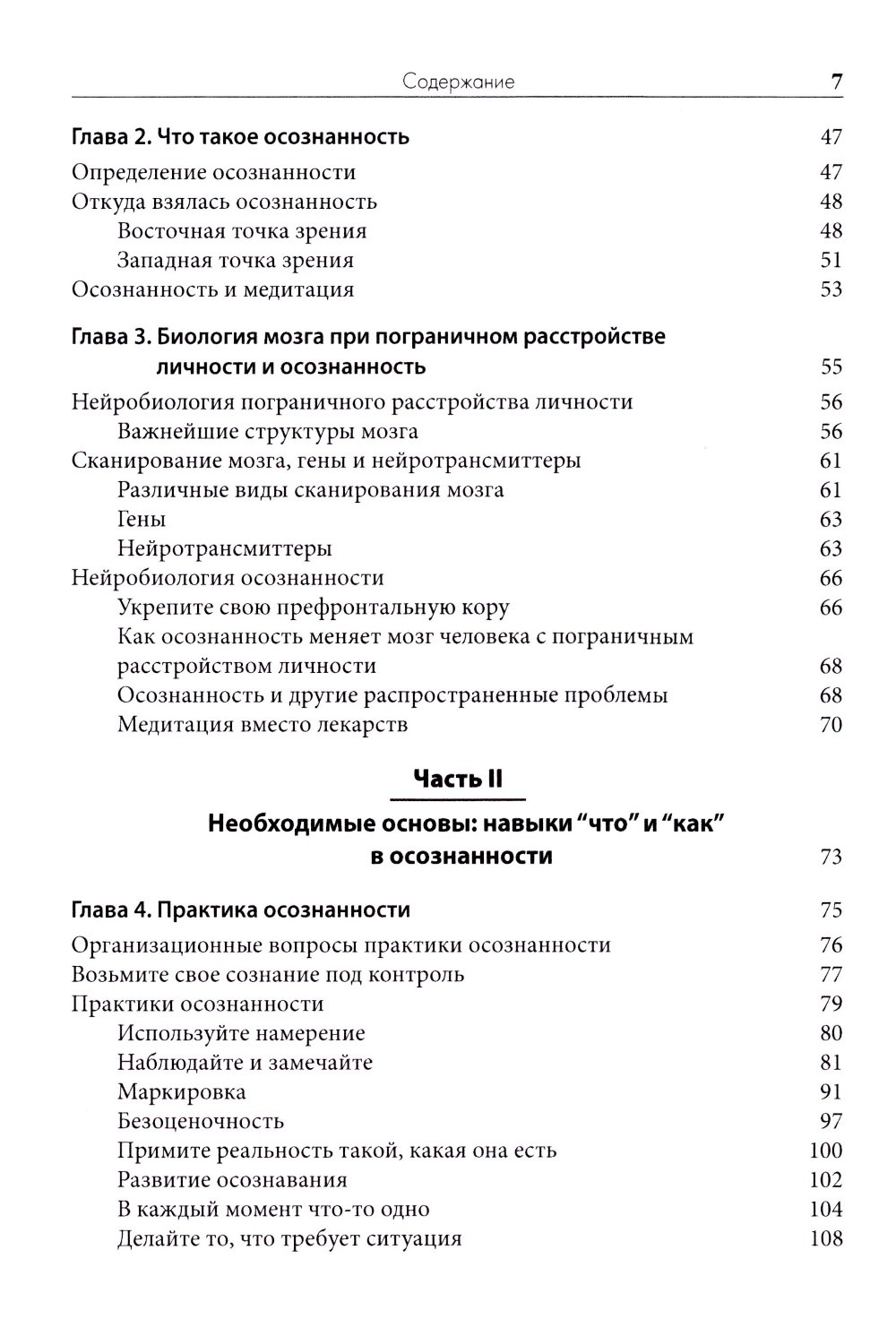 Содержание 7

Глава 2. Что такое осознанность 47

Определение осознанности 47
Откуда взялась осознанность 48
Восточная точка зрения 48
Западная точка зрения 51
Осознанность и медитация 53

Глава 3. Биология мозга при пограничном расстройстве личности и осознанность 55

Нейробиология пограничного расстройства личности 56
Важнейшие структуры мозга 56
Сканирование мозга, гены и нейротрансмиттеры 61
Различные виды сканирования мозга 61
Гены 63
Нейротрансмиттеры 63
Нейробиология осознанности 66
Укрепите свою префронтальную кору 66
Как осознанность меняет мозг человека с пограничным расстройством личности 68
Осознанность и другие распространенные проблемы 68
Медитация вместо лекарств 70

Часть II

Необходимые основы: навыки “что” и “как” в осознанности 73

Глава 4. Практика осознанности 75

Организационные вопросы практики осознанности 76
Возьмите свое сознание под контроль 77
Практики осознанности 79
Используйте намерение 80
Наблюдайте и замечайте 81
Маркировка 91
Безоценочность 97
Примите реальность такой, какая она есть 100
Развитие осознавания 102
В каждый момент что-то одно 104
Делайте то, что требует ситуация 108